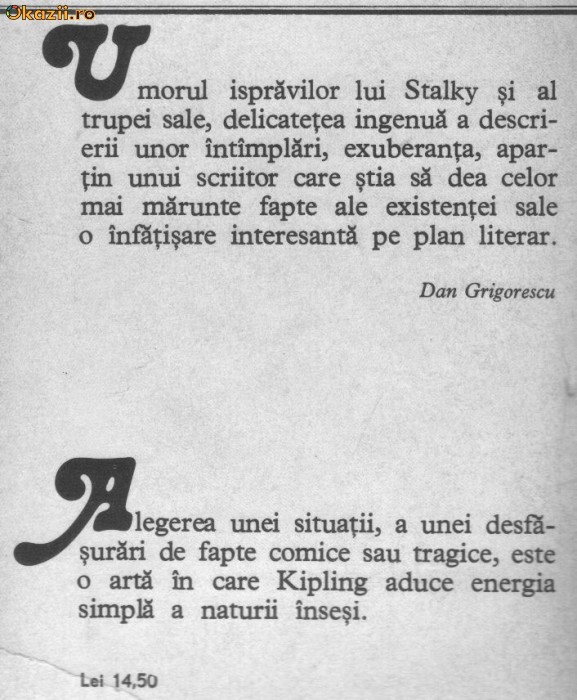 Okazii.ro

Umorul isprăvilor lui Stalky și al trupei sale, delicatețea ingenuă a descrierii unor întîmplări, exuberanța, aparțin unui scriitor care știa să dea celor mai mărunte fapte ale existenței sale o înfățișare interesantă pe plan literar.

Dan Grigorescu

Alegerea unei situații, a unei desfășurări de fapte comice sau tragice, este o artă în care Kipling aduce energia simplă a naturii înseși.

Lei 14,50